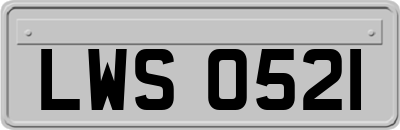 LWS 0521